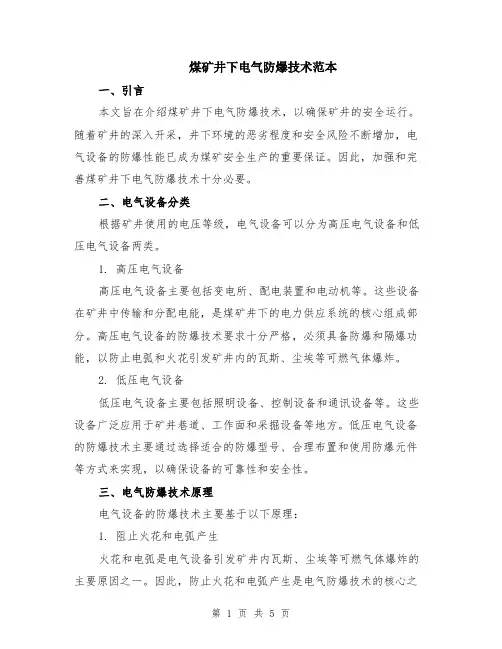 煤矿井下电气防爆技术范本

一、引言

本文旨在介绍煤矿井下电气防爆技术，以确保矿井的安全运行。随着矿井的深入开采，井下环境的恶劣程度和安全风险不断增加，电气设备的防爆性能已成为煤矿安全生产的重要保证。因此，加强和完善煤矿井下电气防爆技术十分必要。

二、电气设备分类

根据矿井使用的电压等级，电气设备可以分为高压电气设备和低压电气设备两类。

1. 高压电气设备

高压电气设备主要包括变电所、配电装置和电动机等。这些设备在矿井中传输和分配电能，是煤矿井下的电力供应系统的核心组成部分。高压电气设备的防爆技术要求十分严格，必须具备防爆和隔爆功能，以防止电弧和火花引发矿井内的瓦斯、尘埃等可燃气体爆炸。

2. 低压电气设备

低压电气设备主要包括照明设备、控制设备和通讯设备等。这些设备广泛应用于矿井巷道、工作面和采掘设备等地方。低压电气设备的防爆技术主要通过选择适合的防爆型号、合理布置和使用防爆元件等方式来实现，以确保设备的可靠性和安全性。

三、电气防爆技术原理

电气设备的防爆技术主要基于以下原理：

1. 阻止火花和电弧产生

火花和电弧是电气设备引发矿井内瓦斯、尘埃等可燃气体爆炸的主要原因之一。因此，防止火花和电弧产生是电气防爆技术的核心之

第 1 页 共 5 页